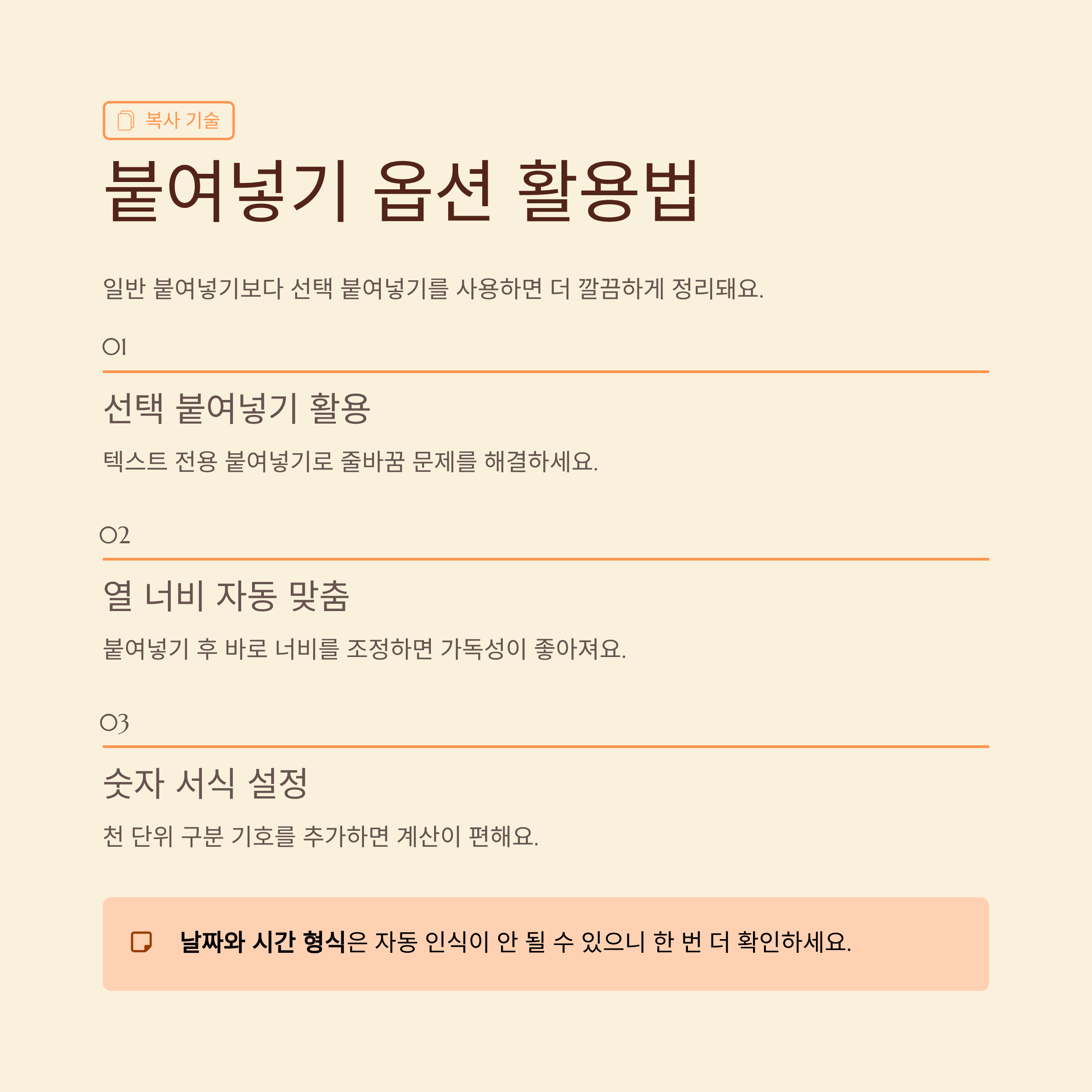 복사 기술

붙여넣기 옵션 활용법

일반 붙여넣기보다 선택 붙여넣기를 사용하면 더 깔끔하게 정리돼요.

01

선택 붙여넣기 활용

텍스트 전용 붙여넣기로 줄바꿈 문제를 해결하세요.

02

열 너비 자동 맞춤

붙여넣기 후 바로 너비를 조정하면 가독성이 좋아져요.

03

숫자 서식 설정

천 단위 구분 기호를 추가하면 계산이 편해요.

날짜와 시간 형식은 자동 인식이 안 될 수 있으니 한 번 더 확인하세요.